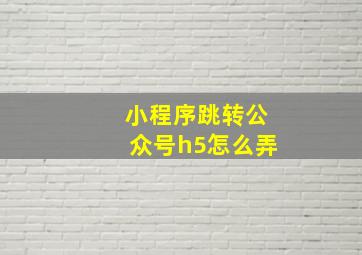 小程序跳转公众号h5怎么弄